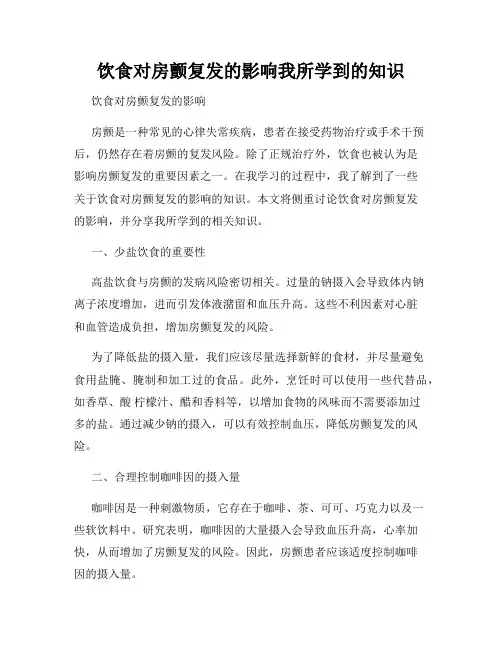 饮食对房颤复发的影响我所学到的知识

饮食对房颤复发的影响

房颤是一种常见的心律失常疾病，患者在接受药物治疗或手术干预后，仍然存在着房颤的复发风险。除了正规治疗外，饮食也被认为是影响房颤复发的重要因素之一。在我学习的过程中，我了解到了一些关于饮食对房颤复发的影响的知识。本文将侧重讨论饮食对房颤复发的影响，并分享我所学到的相关知识。

一、少盐饮食的重要性

高盐饮食与房颤的发病风险密切相关。过量的钠摄入会导致体内钠离子浓度增加，进而引发体液潴留和血压升高。这些不利因素对心脏和血管造成负担，增加房颤复发的风险。

为了降低盐的摄入量，我们应该尽量选择新鲜的食材，并尽量避免食用盐腌、腌制和加工过的食品。此外，烹饪时可以使用一些代替品，如香草、酸 柠檬汁、醋和香料等，以增加食物的风味而不需要添加过多的盐。通过减少钠的摄入，可以有效控制血压，降低房颤复发的风险。

二、合理控制咖啡因的摄入量

咖啡因是一种刺激物质，它存在于咖啡、茶、可可、巧克力以及一些软饮料中。研究表明，咖啡因的大量摄入会导致血压升高，心率加快，从而增加了房颤复发的风险。因此，房颤患者应该适度控制咖啡因的摄入量。